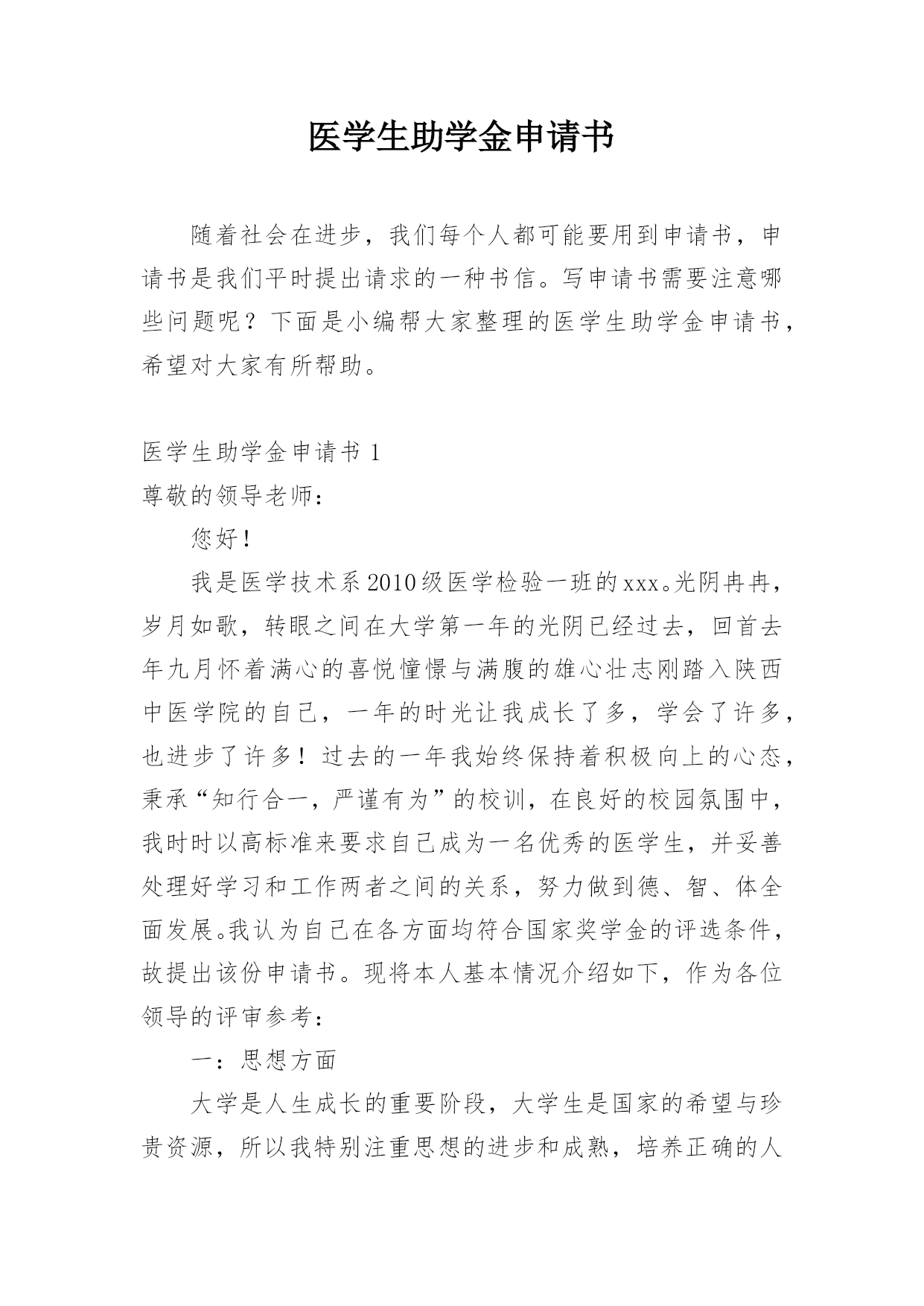 医学生助学金申请书

随着社会在进步，我们每个人都可能要用到申请书，申请书是我们平时提出请求的一种书信。写申请书需要注意哪些问题呢？下面是小编帮大家整理的医学生助学金申请书，希望对大家有所帮助。

医学生助学金申请书 1

尊敬的领导老师：

您好！

我是医学技术系2010级医学检验一班的xxx。光阴冉冉，岁月如歌，转眼之间在大学第一年的光阴已经过去，回首去年九月怀着满心的喜悦憧憬与满腹的雄心壮志刚踏入陕西中医学院的自己，一年的时光让我成长了多，学会了许多，也进步了许多！过去的一年我始终保持着积极向上的心态，秉承“知行合一，严谨有为”的校训，在良好的校园氛围中，我时时以高标准来要求自己成为一名优秀的医学生，并妥善处理好学习和工作两者之间的关系，努力做到德、智、体全面发展。我认为自己在各方面均符合国家奖学金的评选条件，故提出该份申请书。现将本人基本情况介绍如下，作为各位领导的评审参考：

一：思想方面

大学是人生成长的重要阶段，大学生是国家的希望与珍贵资源，所以我特别注重思想的进步和成熟，培养正确的人